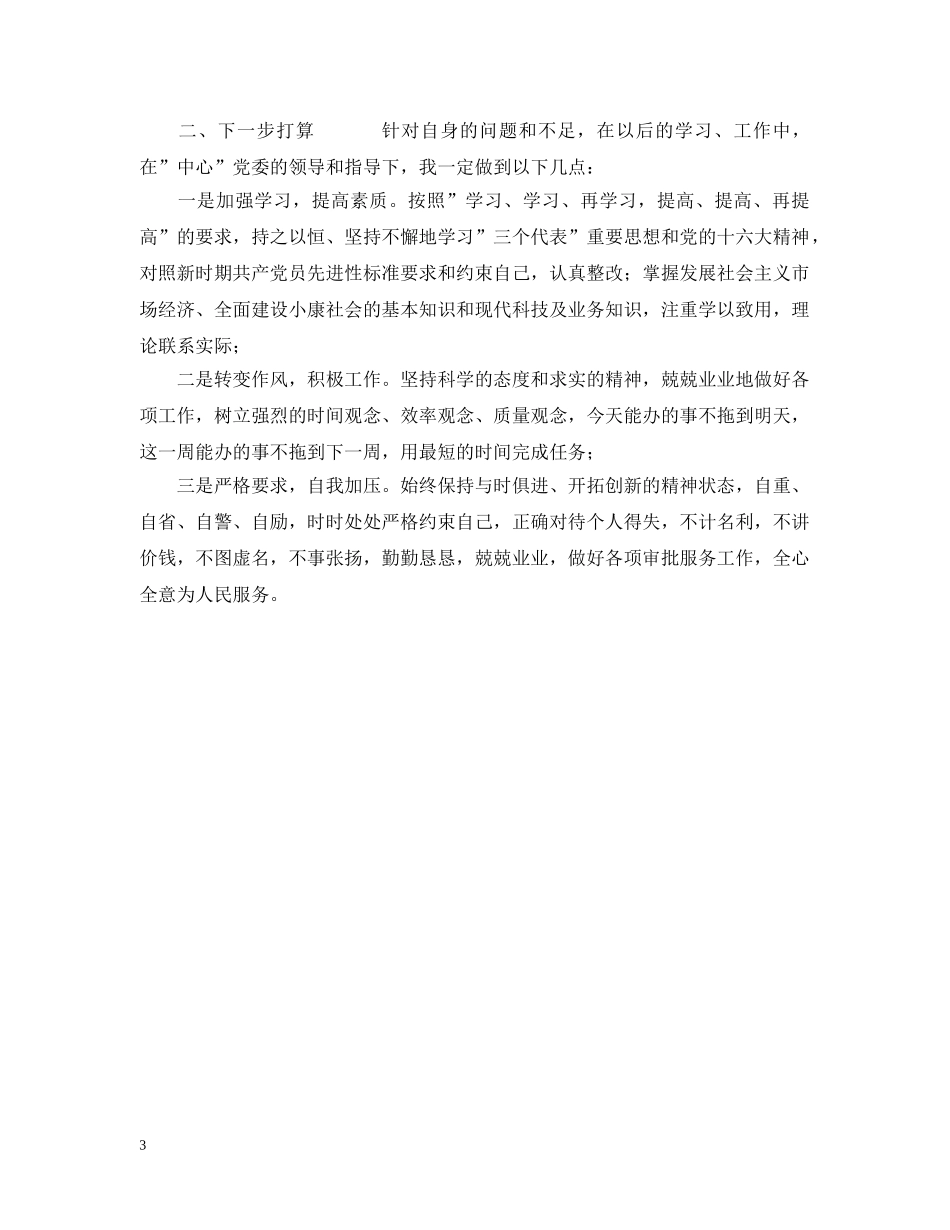 二、下一步打算　　针对自身的问题和不足，在以后的学习、工作中，在”中心”党委的领导和指导下，我一定做到以下几点：

一是加强学习，提高素质。按照”学习、学习、再学习，提高、提高、再提高”的要求，持之以恒、坚持不懈地学习”三个代表”重要思想和党的十六大精神，对照新时期共产党员先进性标准要求和约束自己，认真整改；掌握发展社会主义市场经济、全面建设小康社会的基本知识和现代科技及业务知识，注重学以致用，理论联系实际；

二是转变作风，积极工作。坚持科学的态度和求实的精神，兢兢业业地做好各项工作，树立强烈的时间观念、效率观念、质量观念，今天能办的事不拖到明天，这一周能办的事不拖到下一周，用最短的时间完成任务；

三是严格要求，自我加压。始终保持与时俱进、开拓创新的精神状态，自重、自省、自警、自励，时时处处严格约束自己，正确对待个人得失，不计名利，不讲价钱，不图虚名，不事张扬，勤勤恳恳，兢兢业业，做好各项审批服务工作，全心全意为人民服务。

3